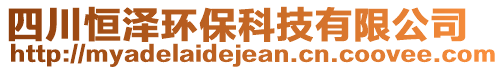 四川恒泽环保科技有限公司
http://myadelaidejean.cn.coovee.com